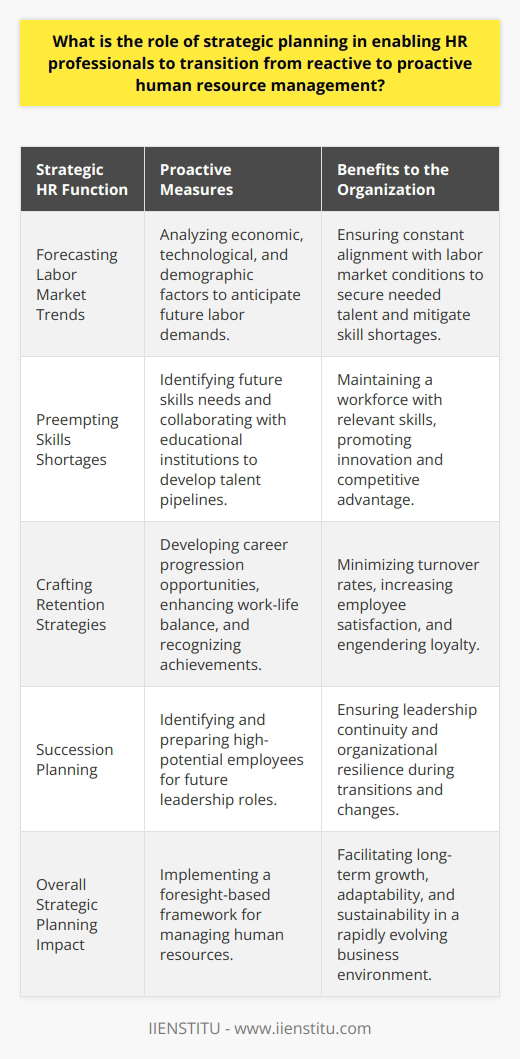 What is the role of strategic planning in enabling HR professionals to transition from reactive to proactive human resource management?

| Strategic HR Function | Proactive Measures | Benefits to the Organization |
|---|---|---|
| Forecasting Labor Market Trends | Analyzing economic, technological, and demographic factors to anticipate future labor demands. | Ensuring constant alignment with labor market conditions to secure needed talent and mitigate skill shortages. |
| Preempting Skills Shortages | Identifying future skills needs and collaborating with educational institutions to develop talent pipelines. | Maintaining a workforce with relevant skills, promoting innovation and competitive advantage. |
| Crafting Retention Strategies | Developing career progression opportunities, enhancing work-life balance, and recognizing achievements. | Minimizing turnover rates, increasing employee satisfaction, and engendering loyalty. |
| Succession Planning | Identifying and preparing high-potential employees for future leadership roles. | Ensuring leadership continuity and organizational resilience during transitions and changes. |
| Overall Strategic Planning Impact | Implementing a foresight-based framework for managing human resources. | Facilitating long-term growth, adaptability, and sustainability in a rapidly evolving business environment. |

IIENSTITU - www.iienstitu.com